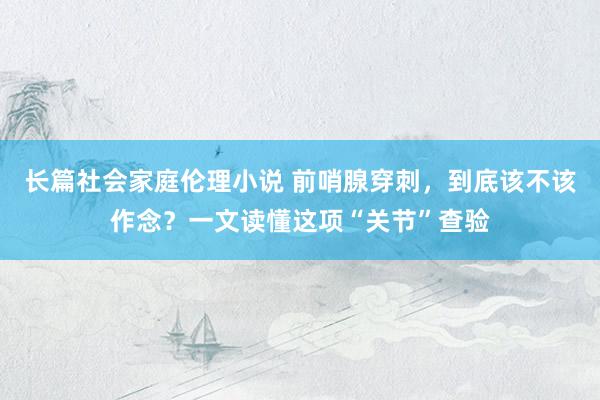 长篇社会家庭伦理小说 前哨腺穿刺，到底该不该作念？一文读懂这项“关节”查验